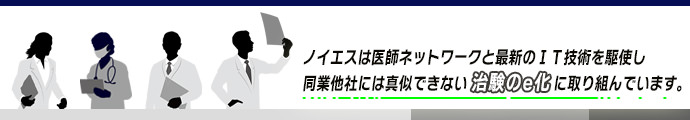 ノイエスは医師ネットワークと最新のＩＴ技術を駆使し
同業他社には真似できない治験のe化に取り組んでいます。